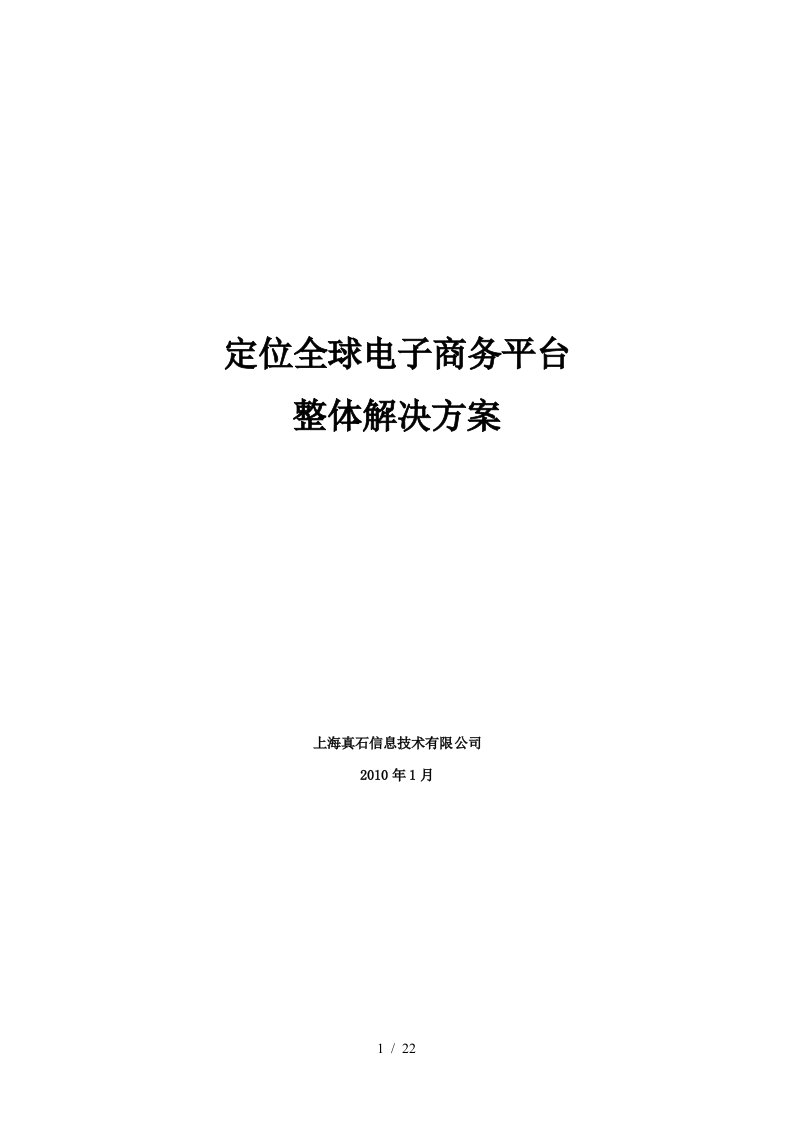 定位全球电子商务平台
整体解决方案

上海真石信息技术有限公司

2010 年 1 月

1 / 22